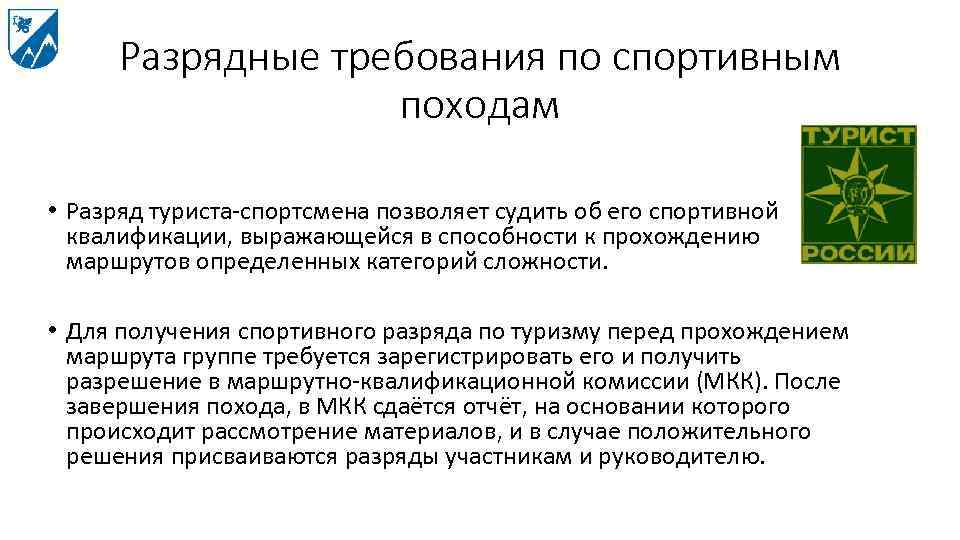 Разрядные требования по спортивным походам

ТУРИСТ
РОССИИ

• Разряд туриста-спортсмена позволяет судить об его спортивной квалификации, выражающейся в способности к прохождению маршрутов определенных категорий сложности.

• Для получения спортивного разряда по туризму перед прохождением маршрута группе требуется зарегистрировать его и получить разрешение в маршрутно-квалификационной комиссии (МКК). После завершения похода, в МКК сдаётся отчёт, на основании которого происходит рассмотрение материалов, и в случае положительного решения присваиваются разряды участникам и руководителю.